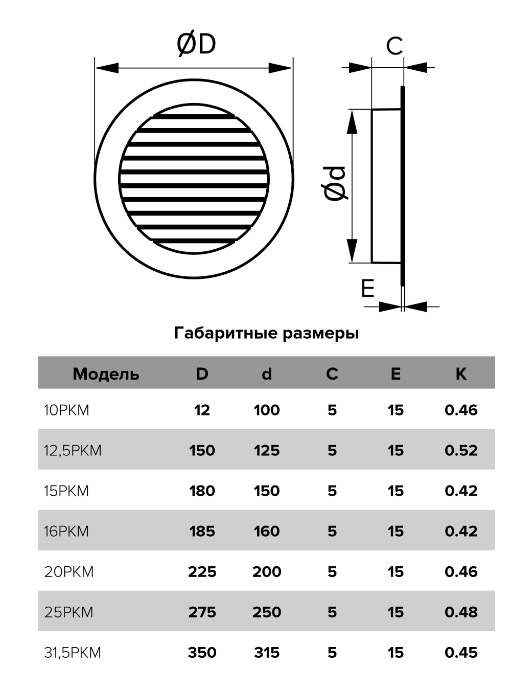 ØD

C

Ød

E

Габаритные размеры

| Модель | D | d | C | E | K |
|---|---|---|---|---|---|
| 10РКМ | 12 | 100 | 5 | 15 | 0.46 |
| 12,5РКМ | 150 | 125 | 5 | 15 | 0.52 |
| 15РКМ | 180 | 150 | 5 | 15 | 0.42 |
| 16РКМ | 185 | 160 | 5 | 15 | 0.42 |
| 20РКМ | 225 | 200 | 5 | 15 | 0.46 |
| 25РКМ | 275 | 250 | 5 | 15 | 0.48 |
| 31,5РКМ | 350 | 315 | 5 | 15 | 0.45 |